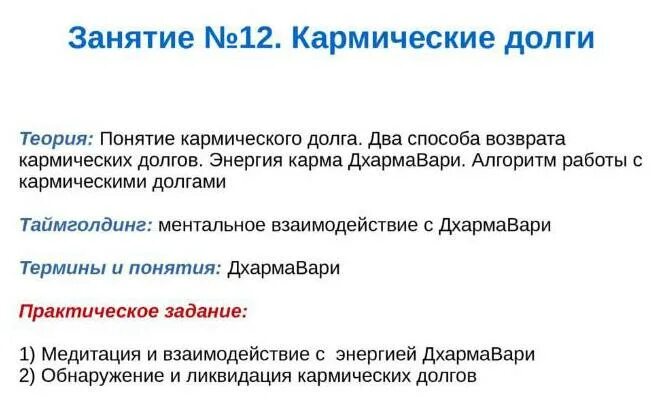 Занятие №12. Кармические долги

Теория: Понятие кармического долга. Два способа возврата кармических долгов. Энергия карма ДхармаВари. Алгоритм работы с кармическими долгами

Таймголдинг: ментальное взаимодействие с ДхармаВари

Термины и понятия: ДхармаВари

Практическое задание:

1) Медитация и взаимодействие с энергией ДхармаВари
2) Обнаружение и ликвидация кармических долгов